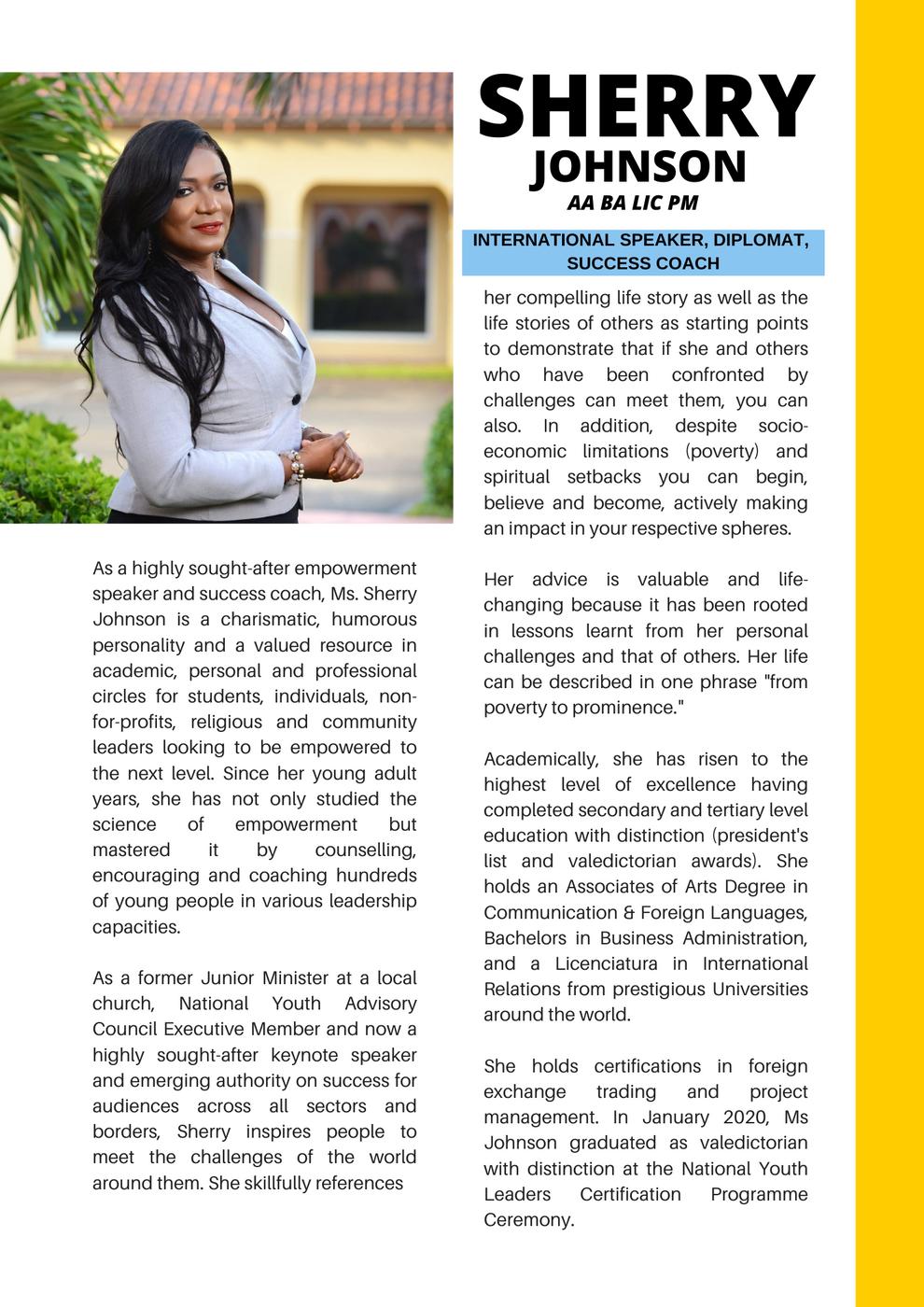 SHERRY
JOHNSON
AA BA LIC PM

INTERNATIONAL SPEAKER, DIPLOMAT, SUCCESS COACH

As a highly sought-after empowerment speaker and success coach, Ms. Sherry Johnson is a charismatic, humorous personality and a valued resource in academic, personal and professional circles for students, individuals, non-for-profits, religious and community leaders looking to be empowered to the next level. Since her young adult years, she has not only studied the science of empowerment but mastered it by counselling, encouraging and coaching hundreds of young people in various leadership capacities.

As a former Junior Minister at a local church, National Youth Advisory Council Executive Member and now a highly sought-after keynote speaker and emerging authority on success for audiences across all sectors and borders, Sherry inspires people to meet the challenges of the world around them. She skillfully references her compelling life story as well as the life stories of others as starting points to demonstrate that if she and others who have been confronted by challenges can meet them, you can also. In addition, despite socio-economic limitations (poverty) and spiritual setbacks you can begin, believe and become, actively making an impact in your respective spheres.

Her advice is valuable and life-changing because it has been rooted in lessons learnt from her personal challenges and that of others. Her life can be described in one phrase "from poverty to prominence."

Academically, she has risen to the highest level of excellence having completed secondary and tertiary level education with distinction (president's list and valedictorian awards). She holds an Associates of Arts Degree in Communication & Foreign Languages, Bachelors in Business Administration, and a Licenciatura in International Relations from prestigious Universities around the world.

She holds certifications in foreign exchange trading and project management. In January 2020, Ms Johnson graduated as valedictorian with distinction at the National Youth Leaders Certification Programme Ceremony.